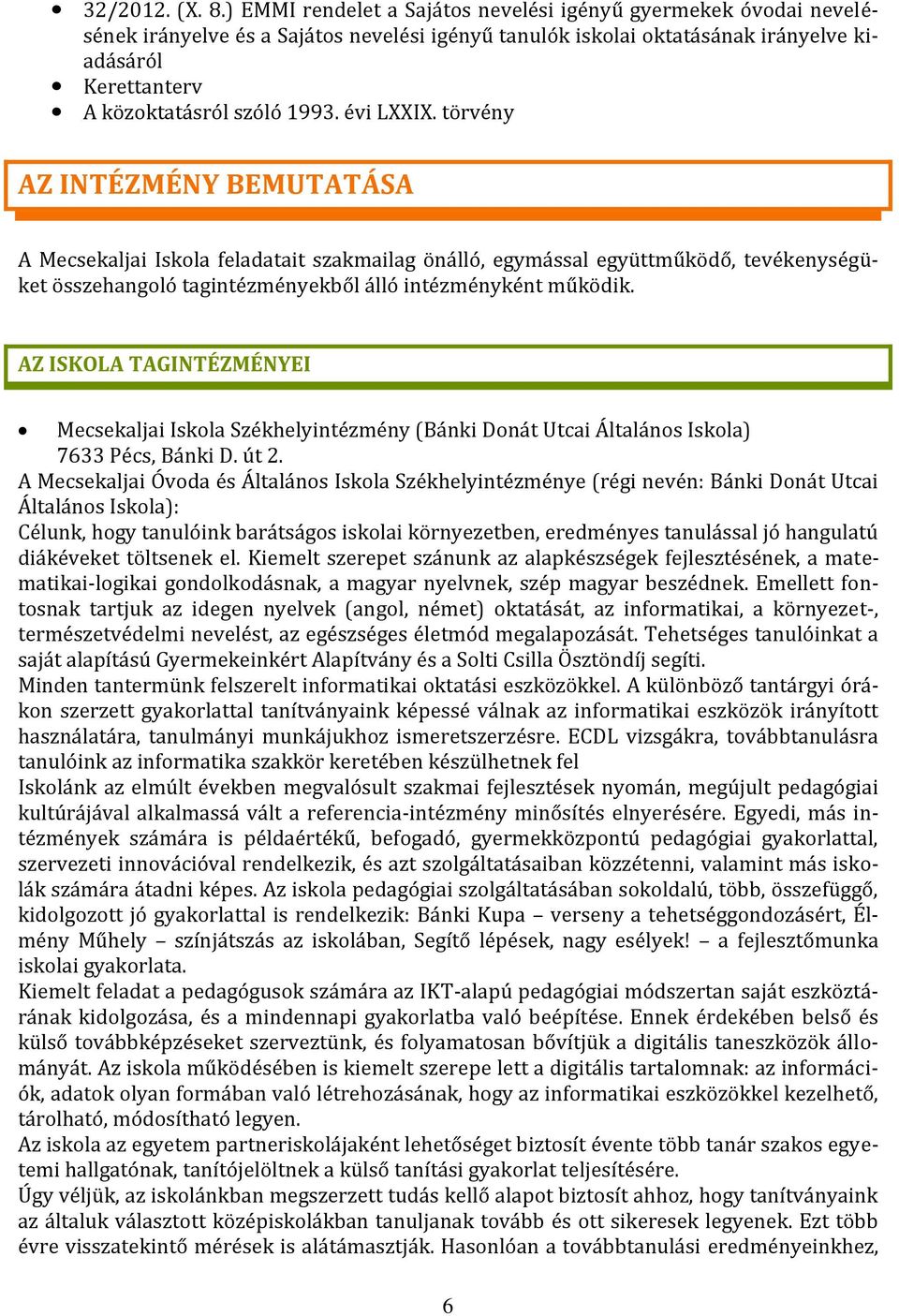 • 32/2012. (X. 8.) EMMI rendelet a Sajátos nevelési igényű gyermekek óvodai nevelésének irányelve és a Sajátos nevelési igényű tanulók iskolai oktatásának irányelve kiadásáról
• Kerettanterv
• A közoktatásról szóló 1993. évi LXXIX. törvény

AZ INTÉZMÉNY BEMUTATÁSA

A Mecsekaljai Iskola feladatait szakmailag önálló, egymással együttműködő, tevékenységüket összehangoló tagintézményekből álló intézményként működik.

AZ ISKOLA TAGINTÉZMÉNYEI

• Mecsekaljai Iskola Székhelyintézmény (Bánki Donát Utcai Általános Iskola) 7633 Pécs, Bánki D. út 2.

A Mecsekaljai Óvoda és Általános Iskola Székhelyintézménye (régi nevén: Bánki Donát Utcai Általános Iskola):
Célunk, hogy tanulóink barátságos iskolai környezetben, eredményes tanulással jó hangulatú diákéveket töltsenek el. Kiemelt szerepet szánunk az alapkészségek fejlesztésének, a matematikai-logikai gondolkodásnak, a magyar nyelvnek, szép magyar beszédnek. Emellett fontosnak tartjuk az idegen nyelvek (angol, német) oktatását, az informatikai, a környezet-, természetvédelmi nevelést, az egészséges életmód megalapozását. Tehetséges tanulóinkat a saját alapítású Gyermekeinkért Alapítvány és a Solti Csilla Ösztöndíj segíti.
Minden tantermünk felszerelt informatikai oktatási eszközökkel. A különböző tantárgyi órákon szerzett gyakorlattal tanítványaink képessé válnak az informatikai eszközök irányított használatára, tanulmányi munkájukhoz ismeretszerzésre. ECDL vizsgákra, továbbtanulásra tanulóink az informatika szakkör keretében készülhetnek fel
Iskolánk az elmúlt években megvalósult szakmai fejlesztések nyomán, megújult pedagógiai kultúrájával alkalmassá vált a referencia-intézmény minősítés elnyerésére. Egyedi, más intézmények számára is példaértékű, befogadó, gyermekközpontú pedagógiai gyakorlattal, szervezeti innovációval rendelkezik, és azt szolgáltatásaiban közzétenni, valamint más iskolák számára átadni képes. Az iskola pedagógiai szolgáltatásában sokoldalú, több, összefüggő, kidolgozott jó gyakorlattal is rendelkezik: Bánki Kupa – verseny a tehetséggondozásért, Élmény Műhely – színjátszás az iskolában, Segítő lépések, nagy esélyek! – a fejlesztőmunka iskolai gyakorlata.
Kiemelt feladat a pedagógusok számára az IKT-alapú pedagógiai módszertan saját eszköztárának kidolgozása, és a mindennapi gyakorlatba való beépítése. Ennek érdekében belső és külső továbbképzéseket szerveztünk, és folyamatosan bővítjük a digitális taneszközök állományát. Az iskola működésében is kiemelt szerepe lett a digitális tartalomnak: az információk, adatok olyan formában való létrehozásának, hogy az informatikai eszközökkel kezelhető, tárolható, módosítható legyen.
Az iskola az egyetem partneriskolájaként lehetőséget biztosít évente több tanár szakos egyetemi hallgatónak, tanítójelöltnek a külső tanítási gyakorlat teljesítésére.
Úgy véljük, az iskolánkban megszerzett tudás kellő alapot biztosít ahhoz, hogy tanítványaink az általuk választott középiskolákban tanuljanak tovább és ott sikeresek legyenek. Ezt több évre visszatekintő mérések is alátámasztják. Hasonlóan a továbbtanulási eredményeinkhez,

6